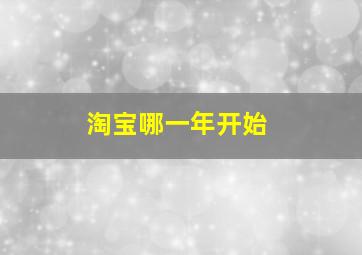 淘宝哪一年开始